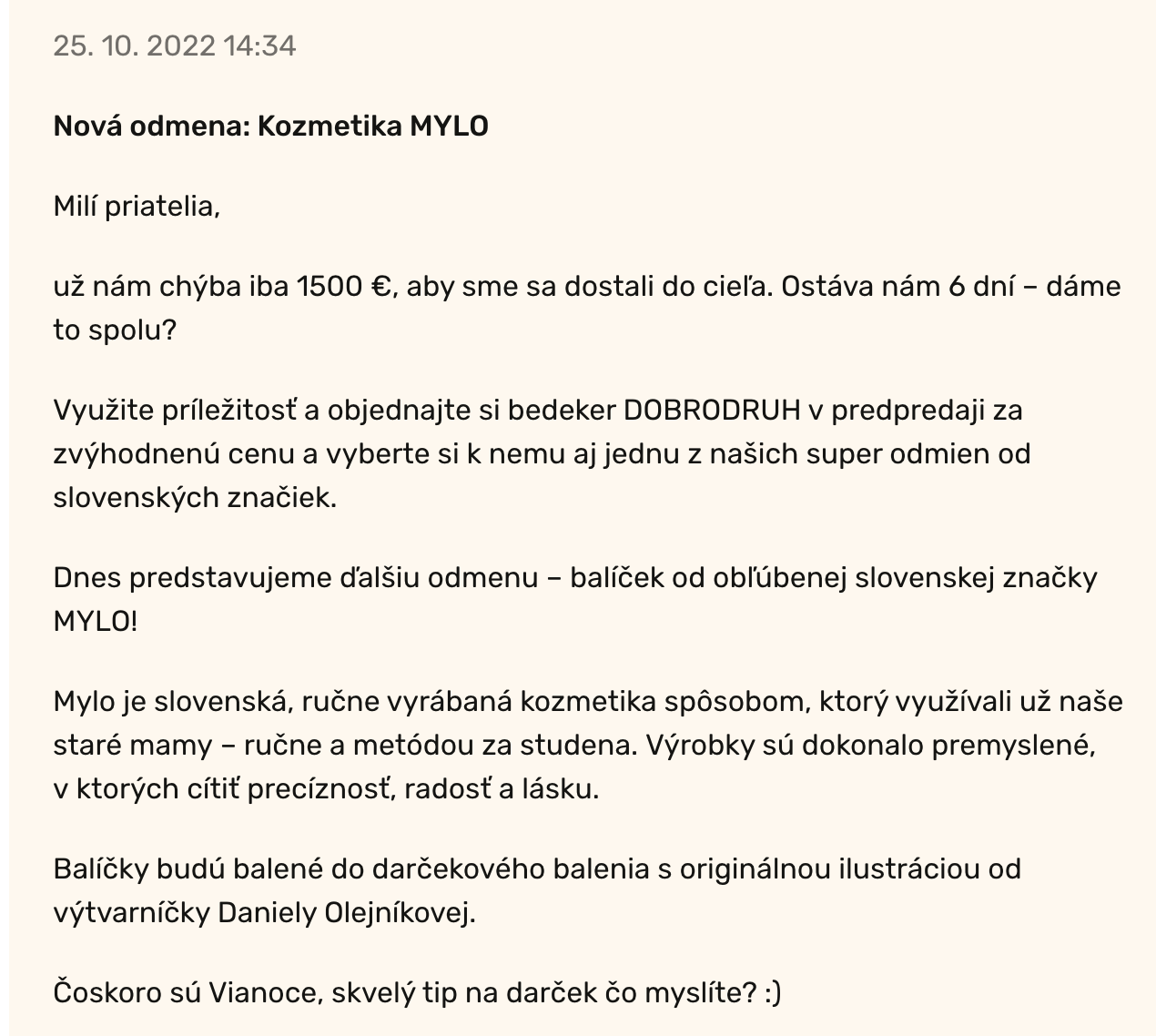 25. 10. 2022 14:34

Nová odmena: Kozmetika MYLO

Milí priatelia,

už nám chýba iba 1500 €, aby sme sa dostali do cieľa. Ostáva nám 6 dní – dáme to spolu?

Využite príležitosť a objednajte si bedeker DOBRODRUH v predpredaji za zvýhodnenú cenu a vyberte si k nemu aj jednu z našich super odmien od slovenských značiek.

Dnes predstavujeme ďalšiu odmenu – balíček od obľúbenej slovenskej značky MYLO!

Mylo je slovenská, ručne vyrábaná kozmetika spôsobom, ktorý využívali už naše staré mamy – ručne a metódou za studena. Výrobky sú dokonalo premyslené, v ktorých cítiť precíznosť, radosť a lásku.

Balíčky budú balené do darčekového balenia s originálnou ilustráciou od výtvarníčky Daniely Olejníkovej.

Čoskoro sú Vianoce, skvelý tip na darček čo myslíte? :)